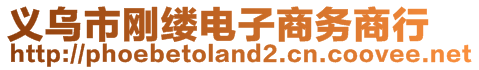 义乌市刚缕电子商务商行
http://phoebetoland2.cn.coovee.net